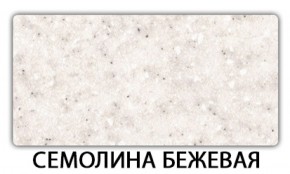 СЕМОЛИНА БЕЖЕВАЯ